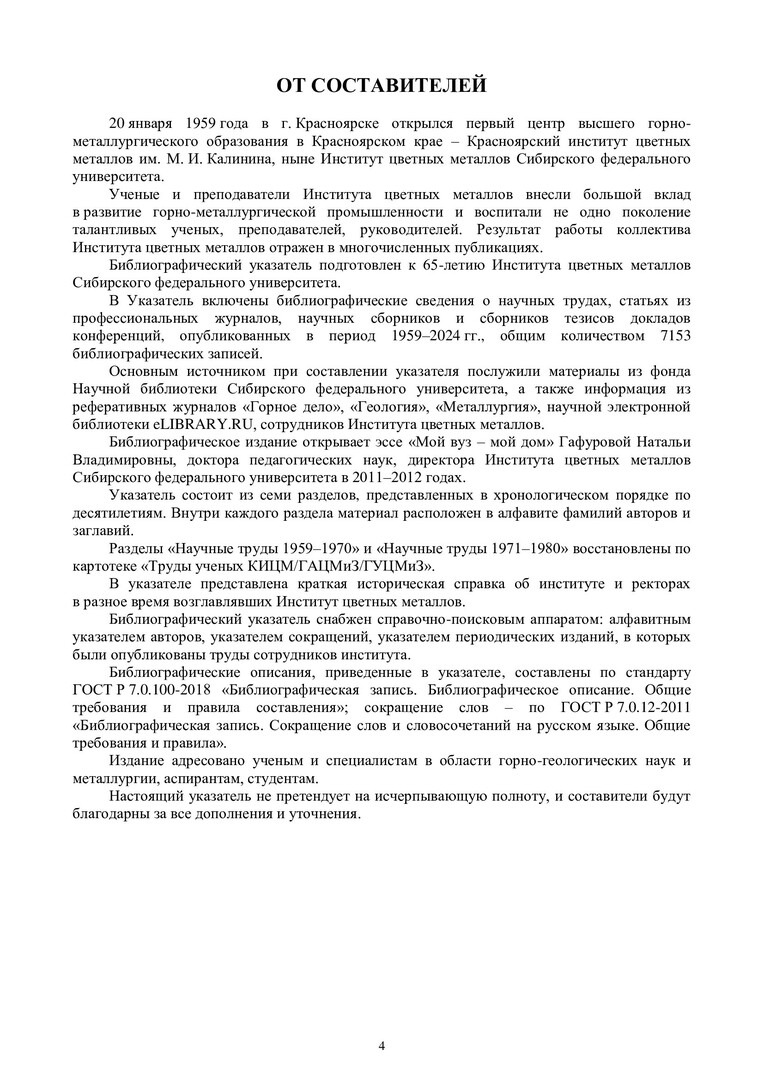 ОТ СОСТАВИТЕЛЕЙ

20 января 1959 года в г. Красноярске открылся первый центр высшего горно-металлургического образования в Красноярском крае – Красноярский институт цветных металлов им. М. И. Калинина, ныне Институт цветных металлов Сибирского федерального университета.

Ученые и преподаватели Института цветных металлов внесли большой вклад в развитие горно-металлургической промышленности и воспитали не одно поколение талантливых ученых, преподавателей, руководителей. Результат работы коллектива Института цветных металлов отражен в многочисленных публикациях.

Библиографический указатель подготовлен к 65-летию Института цветных металлов Сибирского федерального университета.

В Указатель включены библиографические сведения о научных трудах, статьях из профессиональных журналов, научных сборников и сборников тезисов докладов конференций, опубликованных в период 1959–2024 гг., общим количеством 7153 библиографических записей.

Основным источником при составлении указателя послужили материалы из фонда Научной библиотеки Сибирского федерального университета, а также информация из реферативных журналов «Горное дело», «Геология», «Металлургия», научной электронной библиотеки eLIBRARY.RU, сотрудников Института цветных металлов.

Библиографическое издание открывает эссе «Мой вуз – мой дом» Гафуровой Натальи Владимировны, доктора педагогических наук, директора Института цветных металлов Сибирского федерального университета в 2011–2012 годах.

Указатель состоит из семи разделов, представленных в хронологическом порядке по десятилетиям. Внутри каждого раздела материал расположен в алфавите фамилий авторов и заглавий.

Разделы «Научные труды 1959–1970» и «Научные труды 1971–1980» восстановлены по картотеке «Труды ученых КИЦМ/ГАЦМиЗ/ГУЦМиЗ».

В указателе представлена краткая историческая справка об институте и ректорах в разное время возглавлявших Институт цветных металлов.

Библиографический указатель снабжен справочно-поисковым аппаратом: алфавитным указателем авторов, указателем сокращений, указателем периодических изданий, в которых были опубликованы труды сотрудников института.

Библиографические описания, приведенные в указателе, составлены по стандарту ГОСТ Р 7.0.100-2018 «Библиографическая запись. Библиографическое описание. Общие требования и правила составления»; сокращение слов – по ГОСТ Р 7.0.12-2011 «Библиографическая запись. Сокращение слов и словосочетаний на русском языке. Общие требования и правила».

Издание адресовано ученым и специалистам в области горно-геологических наук и металлургии, аспирантам, студентам.

Настоящий указатель не претендует на исчерпывающую полноту, и составители будут благодарны за все дополнения и уточнения.

4